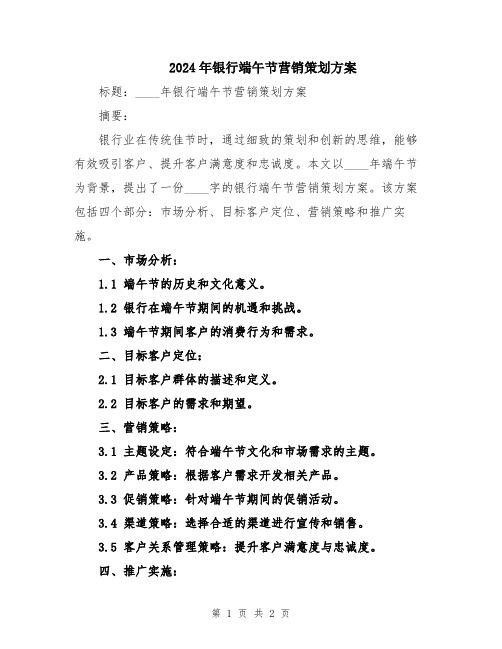 2024年银行端午节营销策划方案

标题：____年银行端午节营销策划方案

摘要：

银行业在传统佳节时，通过细致的策划和创新的思维，能够有效吸引客户、提升客户满意度和忠诚度。本文以____年端午节为背景，提出了一份____字的银行端午节营销策划方案。该方案包括四个部分：市场分析、目标客户定位、营销策略和推广实施。

一、市场分析：

1.1 端午节的历史和文化意义。

1.2 银行在端午节期间的机遇和挑战。

1.3 端午节期间客户的消费行为和需求。

二、目标客户定位：

2.1 目标客户群体的描述和定义。

2.2 目标客户的需求和期望。

三、营销策略：

3.1 主题设定：符合端午节文化和市场需求的主题。

3.2 产品策略：根据客户需求开发相关产品。

3.3 促销策略：针对端午节期间的促销活动。

3.4 渠道策略：选择合适的渠道进行宣传和销售。

3.5 客户关系管理策略：提升客户满意度与忠诚度。

四、推广实施：

第 1 页 共 2 页